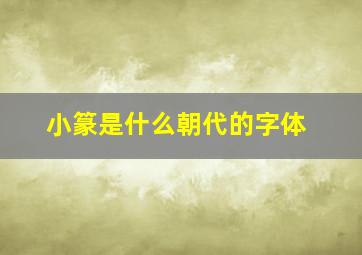 小篆是什么朝代的字体